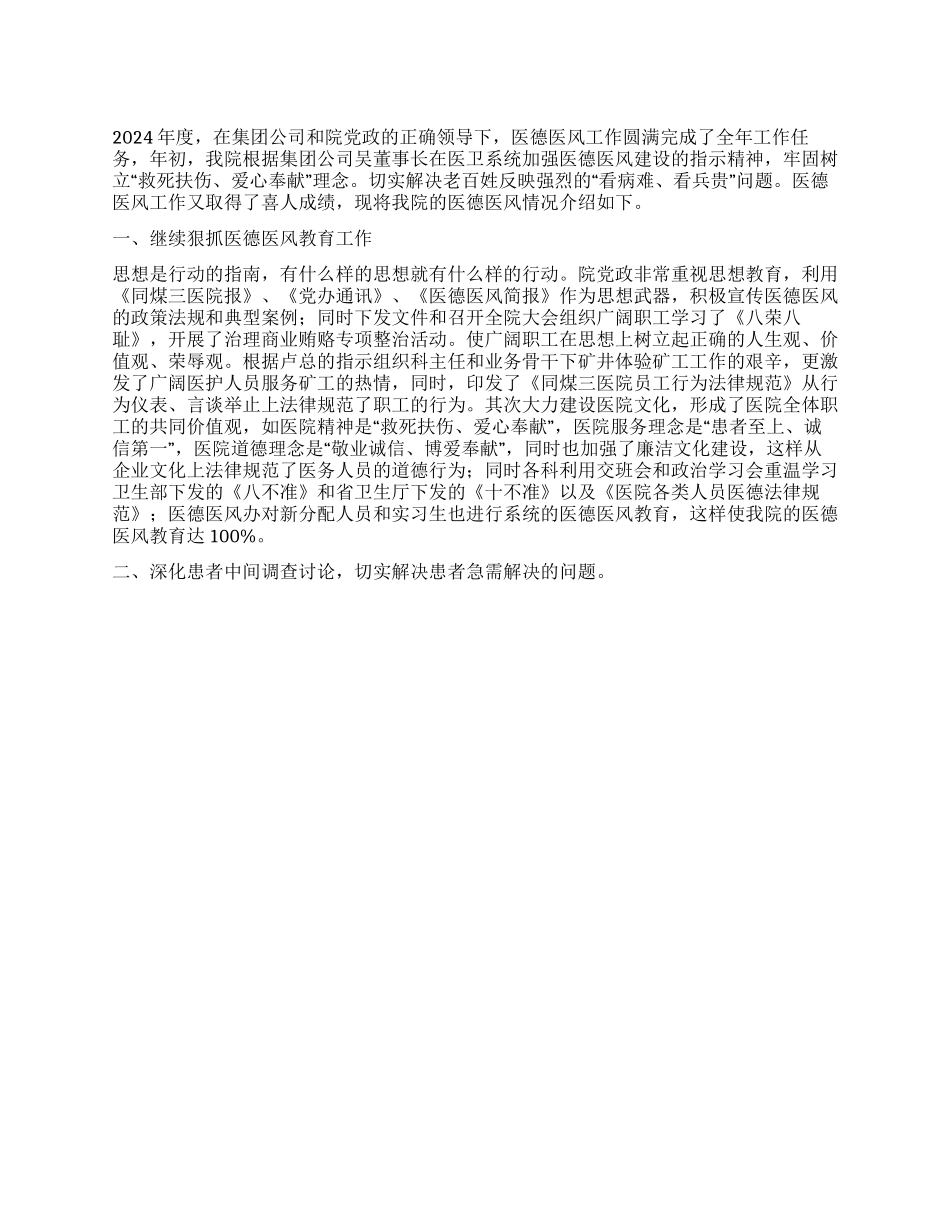 2024 年度，在集团公司和院党政的正确领导下，医德医风工作圆满完成了全年工作任务，年初，我院根据集团公司吴董事长在医卫系统加强医德医风建设的指示精神，牢固树立“救死扶伤、爱心奉献”理念。切实解决老百姓反映强烈的“看病难、看兵贵”问题。医德医风工作又取得了喜人成绩，现将我院的医德医风情况介绍如下。

一、继续狠抓医德医风教育工作

思想是行动的指南，有什么样的思想就有什么样的行动。院党政非常重视思想教育，利用《同煤三医院报》、《党办通讯》、《医德医风简报》作为思想武器，积极宣传医德医风的政策法规和典型案例；同时下发文件和召开全院大会组织广阔职工学习了《八荣八耻》，开展了治理商业贿赂专项整治活动。使广阔职工在思想上树立起正确的人生观、价值观、荣辱观。根据卢总的指示组织科主任和业务骨干下矿井体验矿工工作的艰辛，更激发了广阔医护人员服务矿工的热情，同时，印发了《同煤三医院员工行为法律规范》从行为仪表、言谈举止上法律规范了职工的行为。其次大力建设医院文化，形成了医院全体职工的共同价值观，如医院精神是“救死扶伤、爱心奉献”，医院服务理念是“患者至上、诚信第一”，医院道德理念是“敬业诚信、博爱奉献”，同时也加强了廉洁文化建设，这样从企业文化上法律规范了医务人员的道德行为；同时各科利用交班会和政治学习会重温学习卫生部下发的《八不准》和省卫生厅下发的《十不准》以及《医院各类人员医德法律规范》；医德医风办对新分配人员和实习生也进行系统的医德医风教育，这样使我院的医德医风教育达 100%。

二、深化患者中间调查讨论，切实解决患者急需解决的问题。